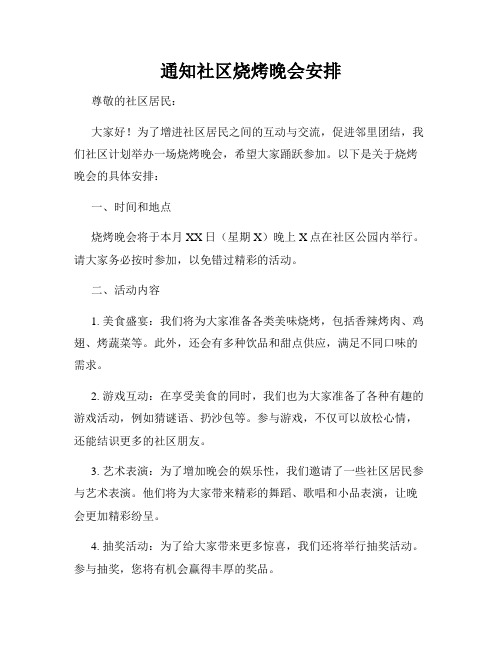 通知社区烧烤晚会安排

尊敬的社区居民：

大家好！为了增进社区居民之间的互动与交流，促进邻里团结，我们社区计划举办一场烧烤晚会，希望大家踊跃参加。以下是关于烧烤晚会的具体安排：

一、时间和地点

烧烤晚会将于本月 XX 日（星期 X）晚上 X 点在社区公园内举行。请大家务必按时参加，以免错过精彩的活动。

二、活动内容

1. 美食盛宴：我们将为大家准备各类美味烧烤，包括香辣烤肉、鸡翅、烤蔬菜等。此外，还会有多种饮品和甜点供应，满足不同口味的需求。

2. 游戏互动：在享受美食的同时，我们也为大家准备了各种有趣的游戏活动，例如猜谜语、扔沙包等。参与游戏，不仅可以放松心情，还能结识更多的社区朋友。

3. 艺术表演：为了增加晚会的娱乐性，我们邀请了一些社区居民参与艺术表演。他们将为大家带来精彩的舞蹈、歌唱和小品表演，让晚会更加精彩纷呈。

4. 抽奖活动：为了给大家带来更多惊喜，我们还将举行抽奖活动。参与抽奖，您将有机会赢得丰厚的奖品。